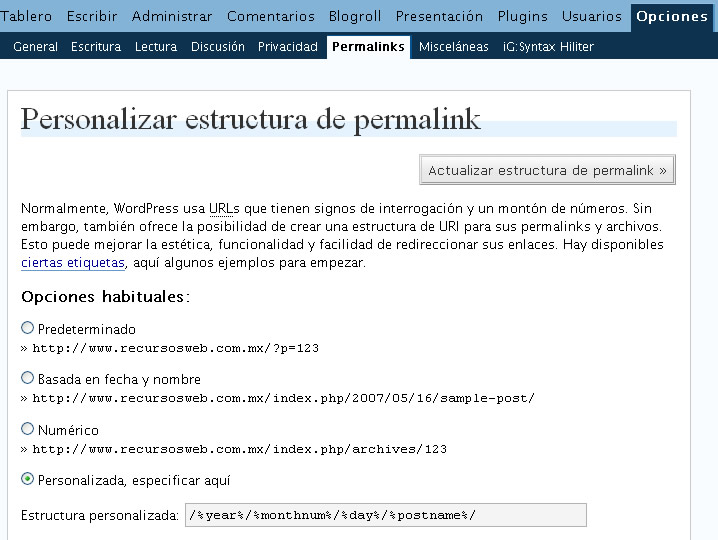 Tablero Escribir Administrar Comentarios Blogroll Presentación Plugins Usuarios Opciones

General Escritura Lectura Discusión Privacidad Permalinks Misceláneas iG:Syntax Hiliter

Personalizar estructura de permalink

Actualizar estructura de permalink »

Normalmente, WordPress usa URLs que tienen signos de interrogación y un montón de números. Sin embargo, también ofrece la posibilidad de crear una estructura de URI para sus permalinks y archivos. Esto puede mejorar la estética, funcionalidad y facilidad de redireccionar sus enlaces. Hay disponibles ciertas etiquetas, aquí algunos ejemplos para empezar.

Opciones habituales:

Predeterminado
» http://www.recursosweb.com.mx/?p=123

Basada en fecha y nombre
» http://www.recursosweb.com.mx/index.php/2007/05/16/sample-post/

Numérico
» http://www.recursosweb.com.mx/index.php/archives/123

Personalizada, especificar aquí

Estructura personalizada: /%year%/%monthnum%/%day%/%postname%/